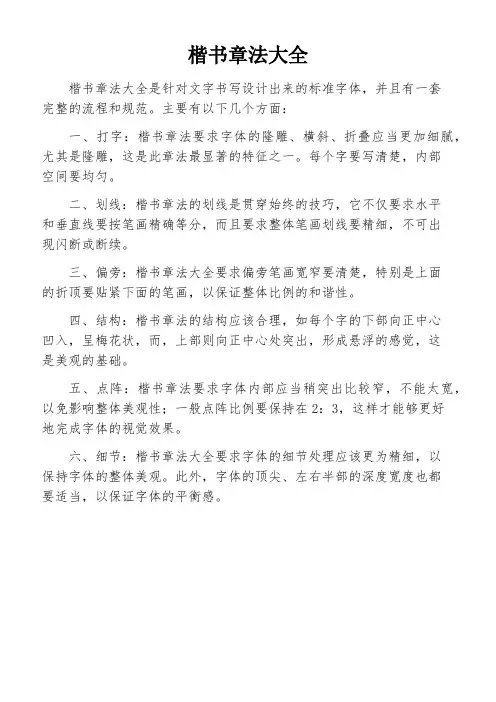 楷书章法大全

楷书章法大全是针对文字书写设计出来的标准字体，并且有一套完整的流程和规范。主要有以下几个方面：

一、打字：楷书章法要求字体的隆雕、横斜、折叠应当更加细腻，尤其是隆雕，这是此章法最显著的特征之一。每个字要写清楚，内部空间要均匀。

二、划线：楷书章法的划线是贯穿始终的技巧，它不仅要求水平和垂直线要按笔画精确等分，而且要求整体笔画划线要精细，不可出现闪断或断续。

三、偏旁：楷书章法大全要求偏旁笔画宽窄要清楚，特别是上面的折顶要贴紧下面的笔画，以保证整体比例的和谐性。

四、结构：楷书章法的结构应该合理，如每个字的下部向正中心凹入，呈梅花状，而，上部则向正中心处突出，形成悬浮的感觉，这是美观的基础。

五、点阵：楷书章法要求字体内部应当稍突出比较窄，不能太宽，以免影响整体美观性；一般点阵比例要保持在2：3，这样才能够更好地完成字体的视觉效果。

六、细节：楷书章法大全要求字体的细节处理应该更为精细，以保持字体的整体美观。此外，字体的顶尖、左右半部的深度宽度也都要适当，以保证字体的平衡感。